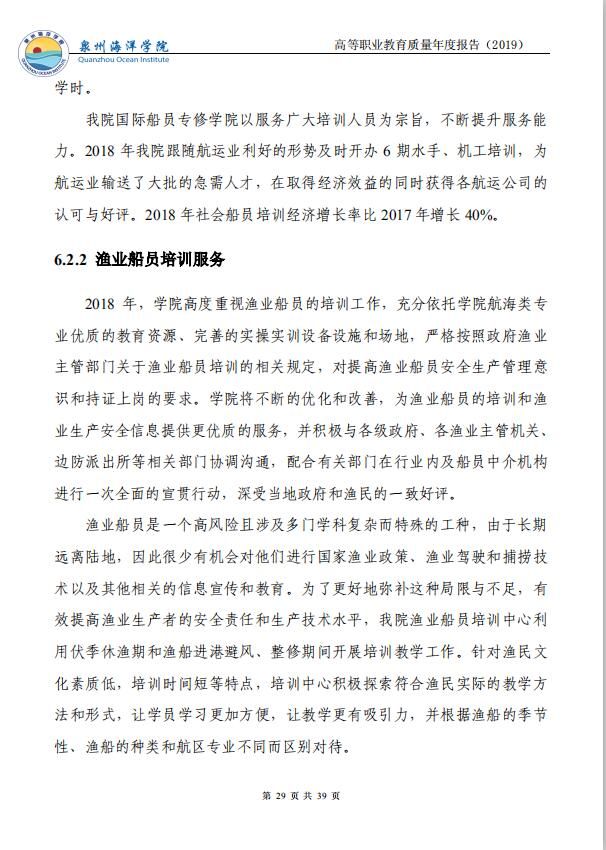 泉州海洋学院
Quanzhou Ocean Institute
高等职业教育质量年度报告（2019）

学时。

我院国际船员专修学院以服务广大培训人员为宗旨，不断提升服务能力。2018 年我院跟随航运业利好的形势及时开办 6 期水手、机工培训，为航运业输送了大批的急需人才，在取得经济效益的同时获得各航运公司的认可与好评。2018 年社会船员培训经济增长率比 2017 年增长 40%。

6.2.2 渔业船员培训服务

2018 年，学院高度重视渔业船员的培训工作，充分依托学院航海类专业优质的教育资源、完善的实操实训设备设施和场地，严格按照政府渔业主管部门关于渔业船员培训的相关规定，对提高渔业船员安全生产管理意识和持证上岗的要求。学院将不断的优化和改善，为渔业船员的培训和渔业生产安全信息提供更优质的服务，并积极与各级政府、各渔业主管机关、边防派出所等相关部门协调沟通，配合有关部门在行业内及船员中介机构进行一次全面的宣贯行动，深受当地政府和渔民的一致好评。

渔业船员是一个高风险且涉及多门学科复杂而特殊的工种，由于长期远离陆地，因此很少有机会对他们进行国家渔业政策、渔业驾驶和捕捞技术以及其他相关的信息宣传和教育。为了更好地弥补这种局限与不足，有效提高渔业生产者的安全责任和生产技术水平，我院渔业船员培训中心利用伏季休渔期和渔船进港避风、整修期间开展培训教学工作。针对渔民文化素质低，培训时间短等特点，培训中心积极探索符合渔民实际的教学方法和形式，让学员学习更加方便，让教学更有吸引力，并根据渔船的季节性、渔船的种类和航区专业不同而区别对待。

第 29 页 共 39 页